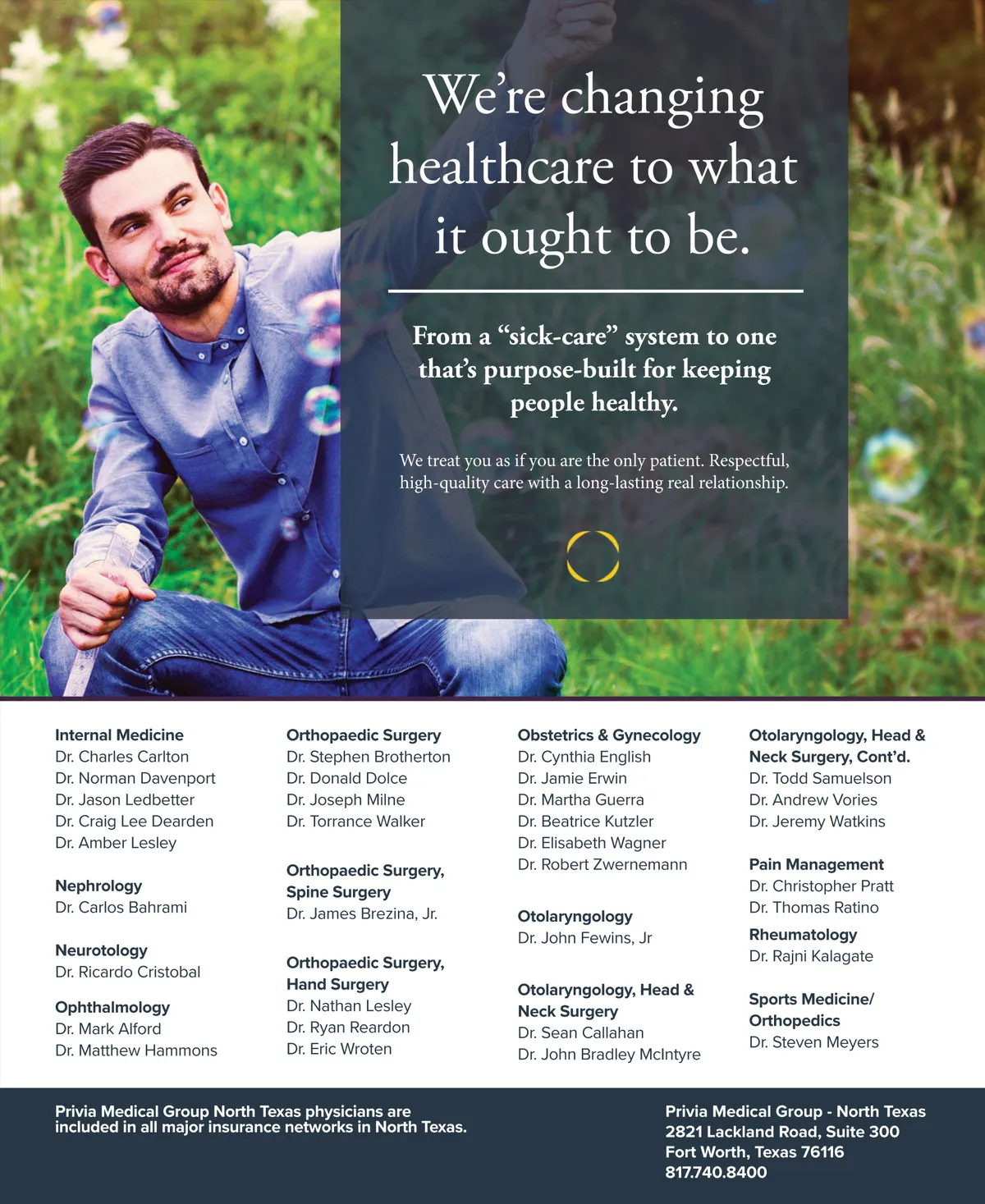 We're changing healthcare to what it ought to be.

From a "sick-care" system to one that's purpose-built for keeping people healthy.

We treat you as if you are the only patient. Respectful, high-quality care with a long-lasting real relationship.

Internal Medicine
Dr. Charles Carlton
Dr. Norman Davenport
Dr. Jason Ledbetter
Dr. Craig Lee Dearden
Dr. Amber Lesley

Nephrology
Dr. Carlos Bahrami

Neurotology
Dr. Ricardo Cristobal

Ophthalmology
Dr. Mark Alford
Dr. Matthew Hammons

Orthopaedic Surgery
Dr. Stephen Brotherton
Dr. Donald Dolce
Dr. Joseph Milne
Dr. Torrance Walker

Orthopaedic Surgery, Spine Surgery
Dr. James Brezina, Jr.

Orthopaedic Surgery, Hand Surgery
Dr. Nathan Lesley
Dr. Ryan Reardon
Dr. Eric Wroten

Obstetrics & Gynecology
Dr. Cynthia English
Dr. Jamie Erwin
Dr. Martha Guerra
Dr. Beatrice Kutzler
Dr. Elisabeth Wagner
Dr. Robert Zwernemann

Otolaryngology
Dr. John Fewins, Jr

Otolaryngology, Head & Neck Surgery
Dr. Sean Callahan
Dr. John Bradley McIntyre

Otolaryngology, Head & Neck Surgery, Cont'd.
Dr. Todd Samuelson
Dr. Andrew Vories
Dr. Jeremy Watkins

Pain Management
Dr. Christopher Pratt
Dr. Thomas Ratino

Rheumatology
Dr. Rajni Kalagate

Sports Medicine/ Orthopedics
Dr. Steven Meyers

Privia Medical Group North Texas physicians are included in all major insurance networks in North Texas.

Privia Medical Group - North Texas
2821 Lackland Road, Suite 300
Fort Worth, Texas 76116
817.740.8400